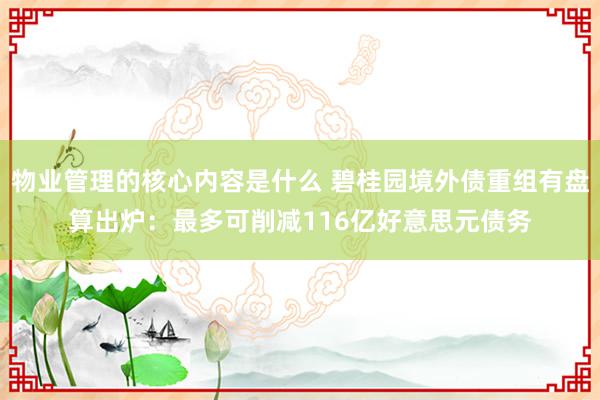 物业管理的核心内容是什么 碧桂园境外债重组有盘算出炉：最多可削减116亿好意思元债务